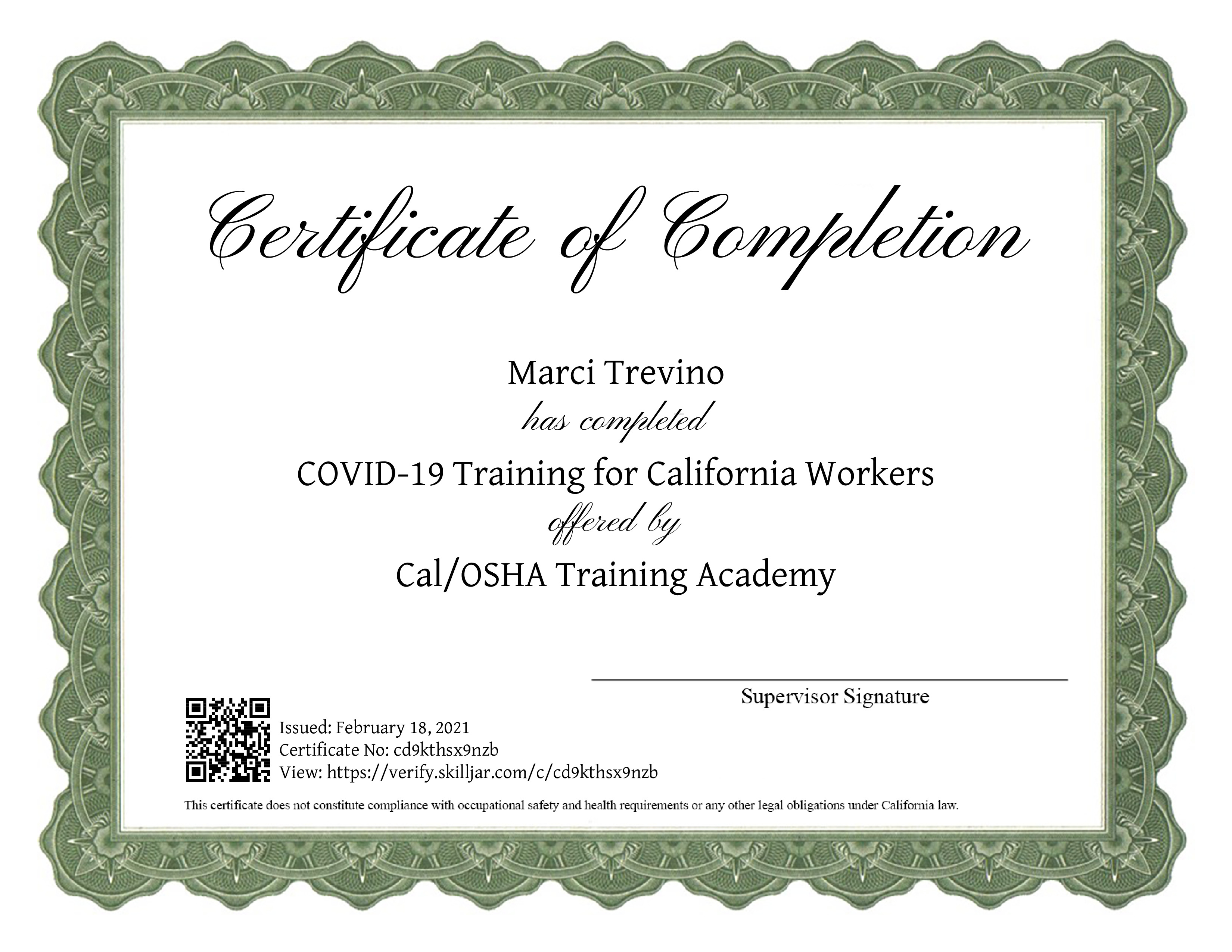 Certificate of Completion

Marci Trevino

has completed

COVID-19 Training for California Workers

offered by

Cal/OSHA Training Academy

____
Supervisor Signature

Issued: February 18, 2021
Certificate No: cd9kthsx9nzb
View: https://verify.skilljar.com/c/cd9kthsx9nzb

This certificate does not constitute compliance with occupational safety and health requirements or any other legal obligations under California law.